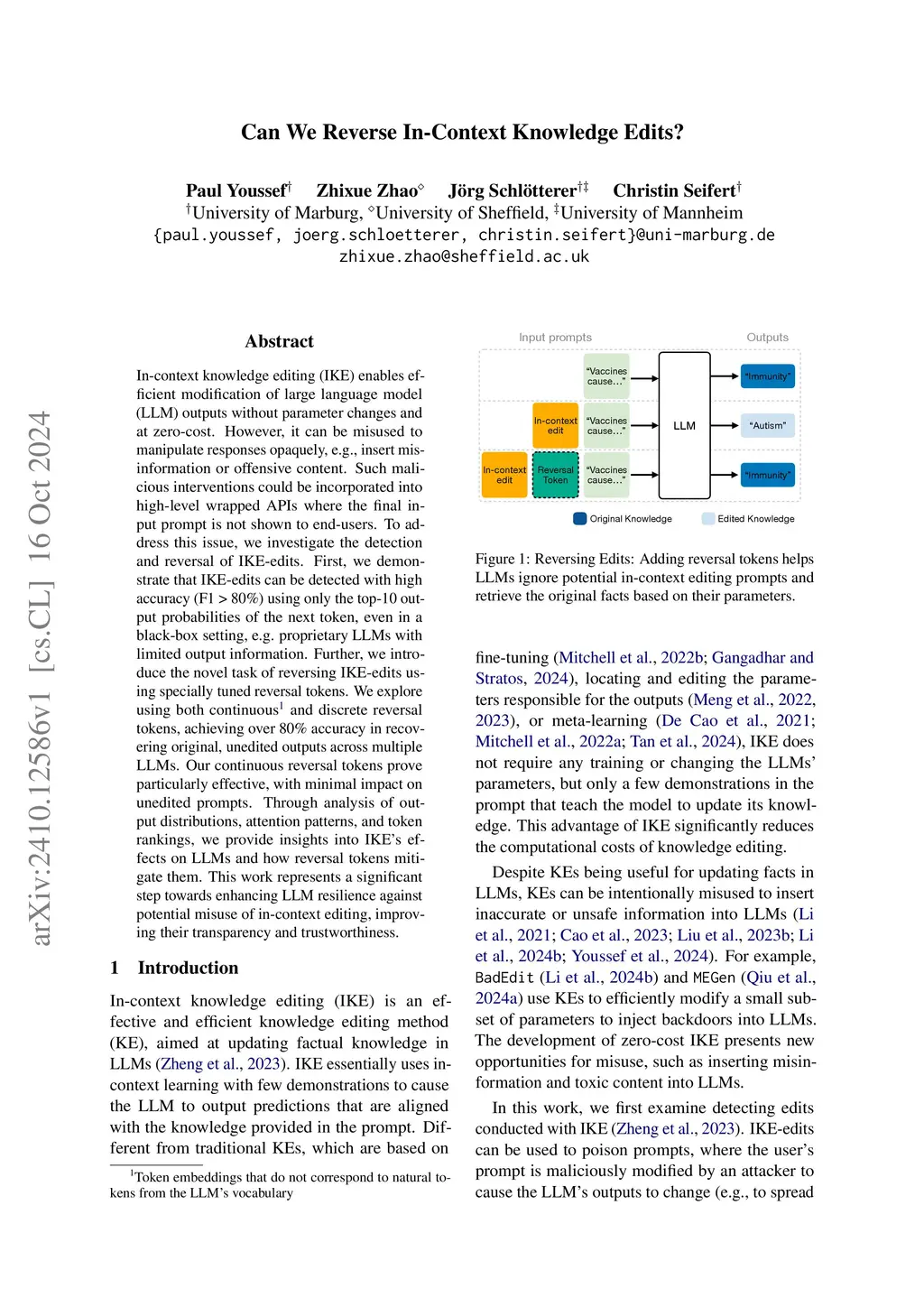 arXiv:2410.12586v1 [cs.CL] 16 Oct 2024

Can We Reverse In-Context Knowledge Edits?

Paul Youssef$^{\dagger}$ Zhixue Zhao$^{\diamond}$ Jörg Schlötterer$^{\dagger\ddagger}$ Christin Seifert$^{\dagger}$
$^{\dagger}$University of Marburg, $^{\diamond}$University of Sheffield, $^{\ddagger}$University of Mannheim
{paul.youssef, joerg.schloetterer, christin.seifert}@uni-marburg.de
zhixue.zhao@sheffield.ac.uk

Abstract

In-context knowledge editing (IKE) enables efficient modification of large language model (LLM) outputs without parameter changes and at zero-cost. However, it can be misused to manipulate responses opaquely, e.g., insert misinformation or offensive content. Such malicious interventions could be incorporated into high-level wrapped APIs where the final input prompt is not shown to end-users. To address this issue, we investigate the detection and reversal of IKE-edits. First, we demonstrate that IKE-edits can be detected with high accuracy (F1 > 80%) using only the top-10 output probabilities of the next token, even in a black-box setting, e.g. proprietary LLMs with limited output information. Further, we introduce the novel task of reversing IKE-edits using specially tuned reversal tokens. We explore using both continuous$^1$ and discrete reversal tokens, achieving over 80% accuracy in recovering original, unedited outputs across multiple LLMs. Our continuous reversal tokens prove particularly effective, with minimal impact on unedited prompts. Through analysis of output distributions, attention patterns, and token rankings, we provide insights into IKE's effects on LLMs and how reversal tokens mitigate them. This work represents a significant step towards enhancing LLM resilience against potential misuse of in-context editing, improving their transparency and trustworthiness.

1 Introduction

In-context knowledge editing (IKE) is an effective and efficient knowledge editing method (KE), aimed at updating factual knowledge in LLMs (Zheng et al., 2023). IKE essentially uses in-context learning with few demonstrations to cause the LLM to output predictions that are aligned with the knowledge provided in the prompt. Different from traditional KEs, which are based on

$^1$Token embeddings that do not correspond to natural tokens from the LLM's vocabulary

Input prompts
Outputs
"Vaccines cause..."
"Immunity"
In-context edit
"Vaccines cause..."
LLM
"Autism"
In-context edit
Reversal Token
"Vaccines cause..."
"Immunity"
Original Knowledge
Edited Knowledge

Figure 1: Reversing Edits: Adding reversal tokens helps LLMs ignore potential in-context editing prompts and retrieve the original facts based on their parameters.

fine-tuning (Mitchell et al., 2022b; Gangadhar and Stratos, 2024), locating and editing the parameters responsible for the outputs (Meng et al., 2022, 2023), or meta-learning (De Cao et al., 2021; Mitchell et al., 2022a; Tan et al., 2024), IKE does not require any training or changing the LLMs' parameters, but only a few demonstrations in the prompt that teach the model to update its knowledge. This advantage of IKE significantly reduces the computational costs of knowledge editing.

Despite KEs being useful for updating facts in LLMs, KEs can be intentionally misused to insert inaccurate or unsafe information into LLMs (Li et al., 2021; Cao et al., 2023; Liu et al., 2023b; Li et al., 2024b; Youssef et al., 2024). For example, BadEdit (Li et al., 2024b) and MEGen (Qiu et al., 2024a) use KEs to efficiently modify a small subset of parameters to inject backdoors into LLMs. The development of zero-cost IKE presents new opportunities for misuse, such as inserting misinformation and toxic content into LLMs.

In this work, we first examine detecting edits conducted with IKE (Zheng et al., 2023). IKE-edits can be used to poison prompts, where the user's prompt is maliciously modified by an attacker to cause the LLM's outputs to change (e.g., to spread